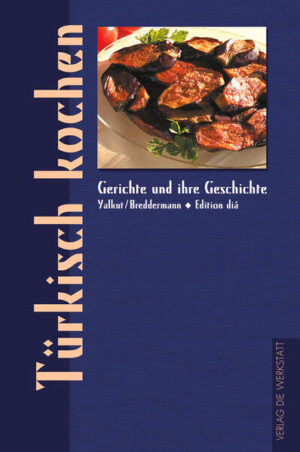 Türkisch kochen

Gerichte und ihre Geschichte

Yalkut/Breddermann ◆ Edition diá

VERLAG DIE WERKSTATT